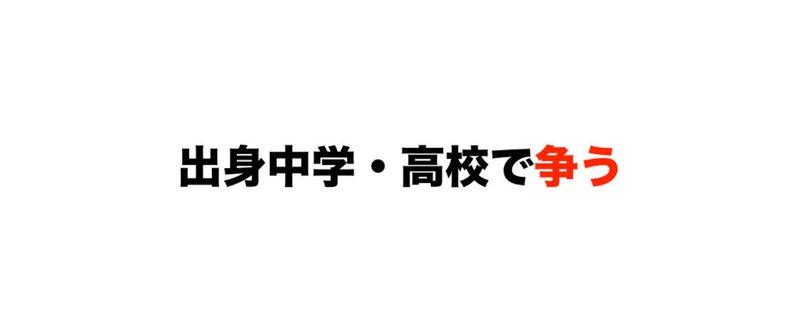 出身中学・高校で争う